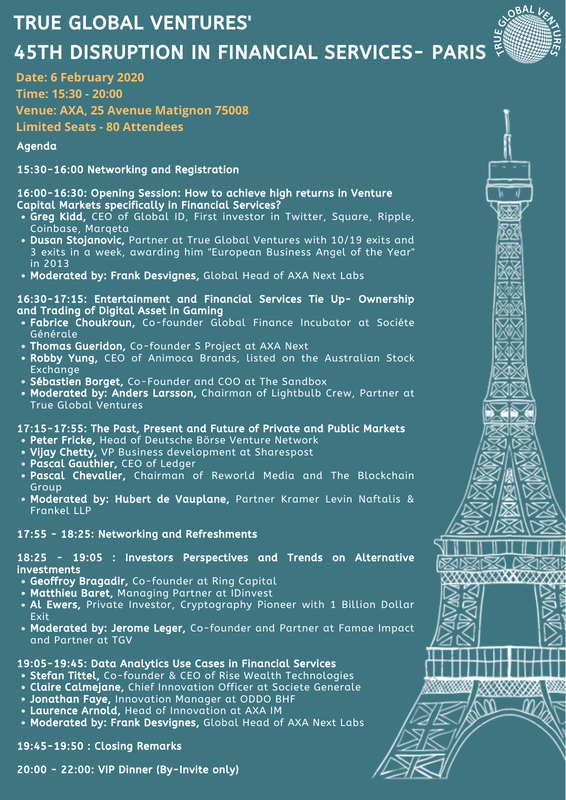 TRUE GLOBAL VENTURES'
45TH DISRUPTION IN FINANCIAL SERVICES- PARIS

TRUE GLOBAL VENTURES

Date: 6 February 2020
Time: 15:30 - 20:00
Venue: AXA, 25 Avenue Matignon 75008
Limited Seats - 80 Attendees

Agenda

15:30-16:00 Networking and Registration

16:00-16:30: Opening Session: How to achieve high returns in Venture Capital Markets specifically in Financial Services?
• Greg Kidd, CEO of Global ID, First investor in Twitter, Square, Ripple, Coinbase, Marqeta
• Dusan Stojanovic, Partner at True Global Ventures with 10/19 exits and 3 exits in a week, awarding him "European Business Angel of the Year" in 2013
• Moderated by: Frank Desvignes, Global Head of AXA Next Labs

16:30-17:15: Entertainment and Financial Services Tie Up- Ownership and Trading of Digital Asset in Gaming
• Fabrice Choukroun, Co-founder Global Finance Incubator at Société Générale
• Thomas Gueridon, Co-founder S Project at AXA Next
• Robby Yung, CEO of Animoca Brands, listed on the Australian Stock Exchange
• Sébastien Borget, Co-Founder and COO at The Sandbox
• Moderated by: Anders Larsson, Chairman of Lightbulb Crew, Partner at True Global Ventures

17:15-17:55: The Past, Present and Future of Private and Public Markets
• Peter Fricke, Head of Deutsche Börse Venture Network
• Vijay Chetty, VP Business development at Sharespost
• Pascal Gauthier, CEO of Ledger
• Pascal Chevalier, Chairman of Reworld Media and The Blockchain Group
• Moderated by: Hubert de Vauplane, Partner Kramer Levin Naftalis & Frankel LLP

17:55 - 18:25: Networking and Refreshments

18:25 - 19:05 : Investors Perspectives and Trends on Alternative investments
• Geoffroy Bragadir, Co-founder at Ring Capital
• Matthieu Baret, Managing Partner at IDinvest
• Al Ewers, Private Investor, Cryptography Pioneer with 1 Billion Dollar Exit
• Moderated by: Jerome Leger, Co-founder and Partner at Famae Impact and Partner at TGV

19:05-19:45: Data Analytics Use Cases in Financial Services
• Stefan Tittel, Co-founder & CEO of Rise Wealth Technologies
• Claire Calmejane, Chief Innovation Officer at Societe Generale
• Jonathan Faye, Innovation Manager at ODDO BHF
• Laurence Arnold, Head of Innovation at AXA IM
• Moderated by: Frank Desvignes, Global Head of AXA Next Labs

19:45-19:50 : Closing Remarks

20:00 - 22:00: VIP Dinner (By-Invite only)